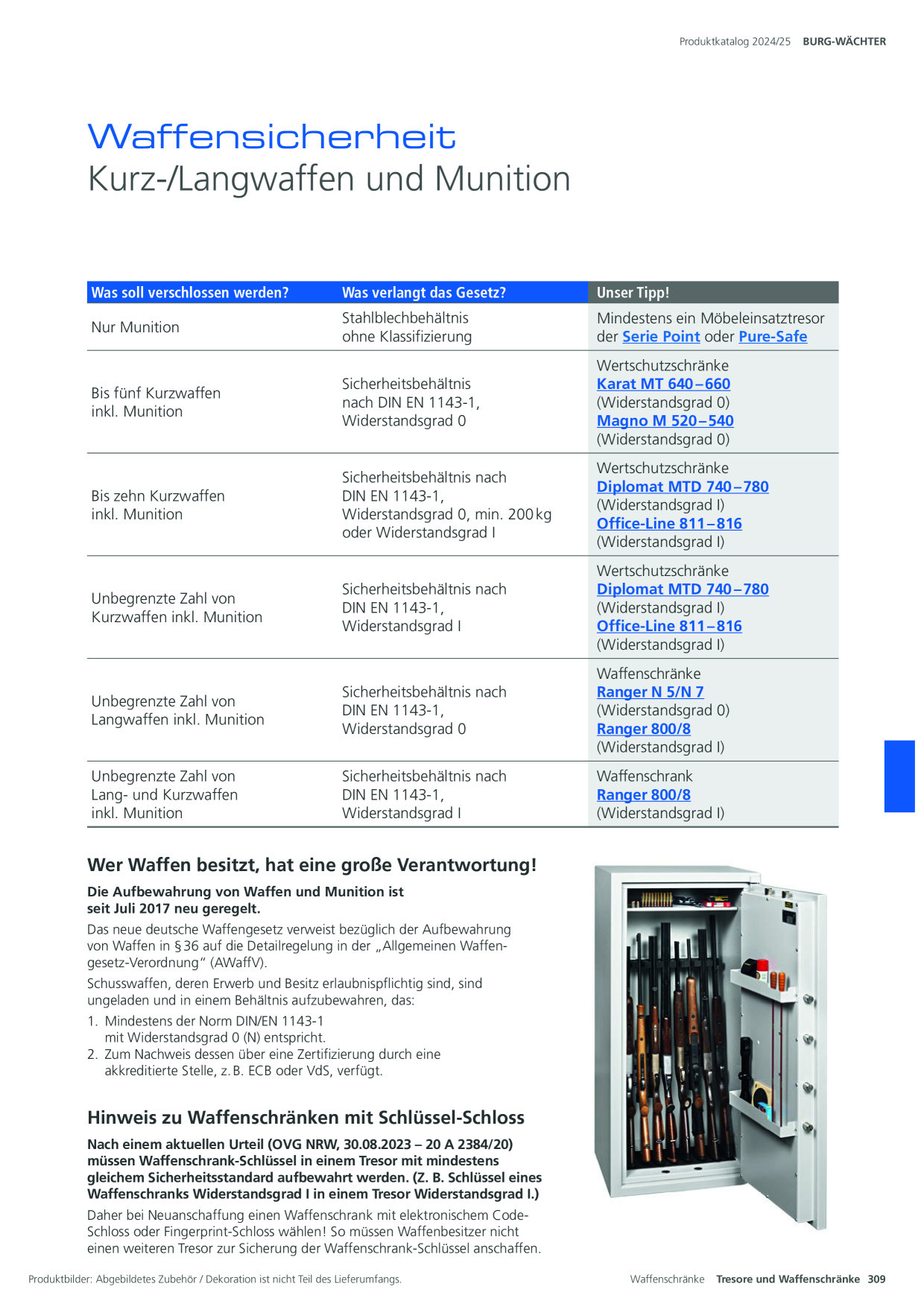 Produktkatalog 2024/25 BURG-WÄCHTER

Waffensicherheit
Kurz-/Langwaffen und Munition

| Was soll verschlossen werden? | Was verlangt das Gesetz? | Unser Tipp! |
|---|---|---|
| Nur Munition | Stahlblechbehältnis ohne Klassifizierung | Mindestens ein Möbeleinsatztresor der Serie Point oder Pure-Safe |
| Bis fünf Kurzwaffen inkl. Munition | Sicherheitsbehältnis nach DIN EN 1143-1, Widerstandsgrad 0 | Wertschutzschränke Karat MT 640–660 (Widerstandsgrad 0) Magno M 520–540 (Widerstandsgrad 0) |
| Bis zehn Kurzwaffen inkl. Munition | Sicherheitsbehältnis nach DIN EN 1143-1, Widerstandsgrad 0, min. 200 kg oder Widerstandsgrad I | Wertschutzschränke Diplomat MTD 740–780 (Widerstandsgrad I) Office-Line 811–816 (Widerstandsgrad I) |
| Unbegrenzte Zahl von Kurzwaffen inkl. Munition | Sicherheitsbehältnis nach DIN EN 1143-1, Widerstandsgrad I | Wertschutzschränke Diplomat MTD 740–780 (Widerstandsgrad I) Office-Line 811–816 (Widerstandsgrad I) |
| Unbegrenzte Zahl von Langwaffen inkl. Munition | Sicherheitsbehältnis nach DIN EN 1143-1, Widerstandsgrad 0 | Waffenschränke Ranger N 5/N 7 (Widerstandsgrad 0) Ranger 800/8 (Widerstandsgrad I) |
| Unbegrenzte Zahl von Lang- und Kurzwaffen inkl. Munition | Sicherheitsbehältnis nach DIN EN 1143-1, Widerstandsgrad I | Waffenschrank Ranger 800/8 (Widerstandsgrad I) |

Wer Waffen besitzt, hat eine große Verantwortung!

Die Aufbewahrung von Waffen und Munition ist seit Juli 2017 neu geregelt.

Das neue deutsche Waffengesetz verweist bezüglich der Aufbewahrung von Waffen in § 36 auf die Detailregelung in der „Allgemeinen Waffengesetz-Verordnung“ (AWaffV).

Schusswaffen, deren Erwerb und Besitz erlaubnispflichtig sind, sind ungeladen und in einem Behältnis aufzubewahren, das:
1. Mindestens der Norm DIN/EN 1143-1 mit Widerstandsgrad 0 (N) entspricht.
2. Zum Nachweis dessen über eine Zertifizierung durch eine akkreditierte Stelle, z. B. ECB oder VdS, verfügt.

Hinweis zu Waffenschränken mit Schlüssel-Schloss

Nach einem aktuellen Urteil (OVG NRW, 30.08.2023 – 20 A 2384/20) müssen Waffenschrank-Schlüssel in einem Tresor mit mindestens gleichem Sicherheitsstandard aufbewahrt werden. (Z. B. Schlüssel eines Waffenschranks Widerstandsgrad I in einem Tresor Widerstandsgrad I.)

Daher bei Neuanschaffung einen Waffenschrank mit elektronischem Code-Schloss oder Fingerprint-Schloss wählen! So müssen Waffenbesitzer nicht einen weiteren Tresor zur Sicherung der Waffenschrank-Schlüssel anschaffen.

Produktbilder: Abgebildetes Zubehör / Dekoration ist nicht Teil des Lieferumfangs.

Waffenschränke Tresore und Waffenschränke 309